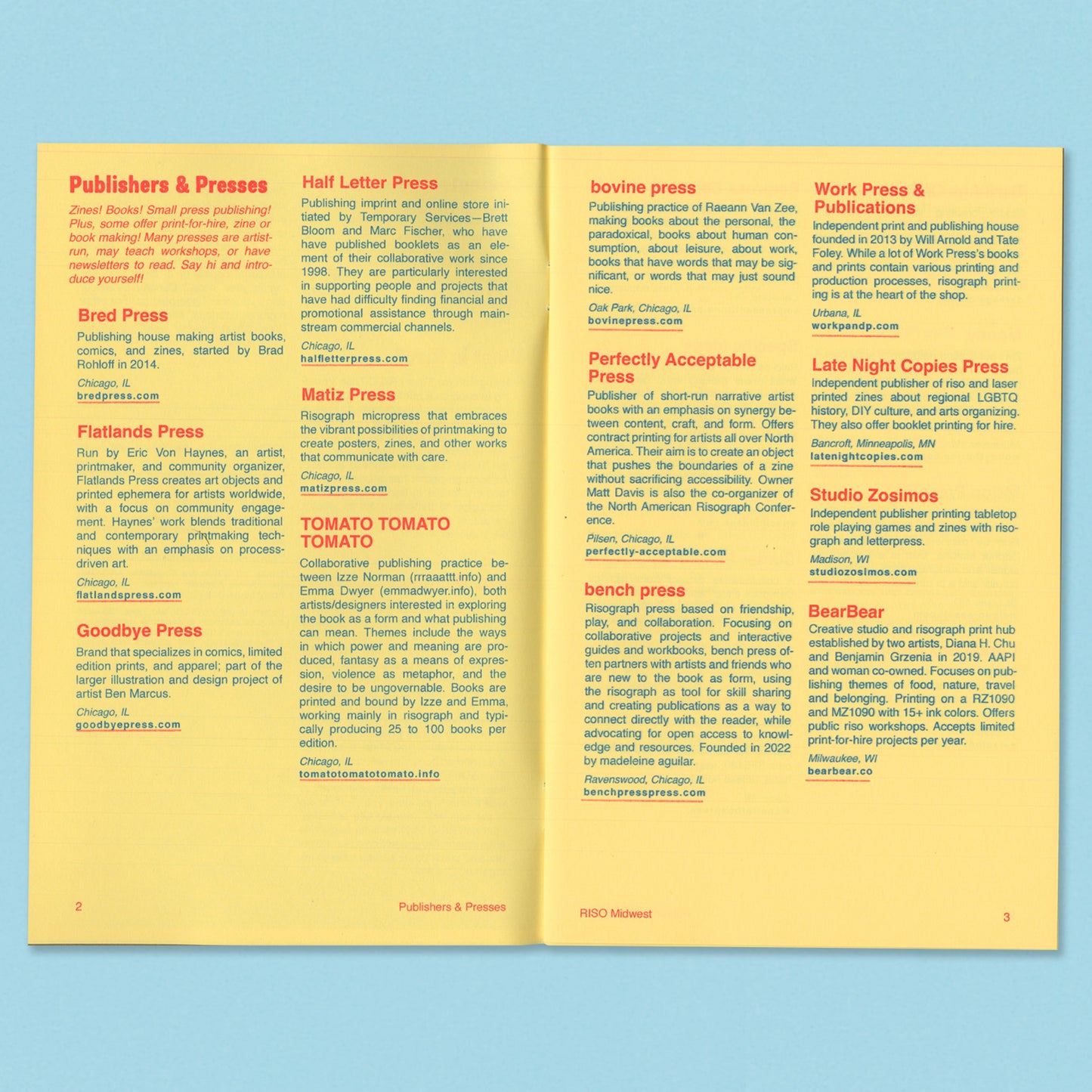 Publishers & Presses

Zines! Books! Small press publishing! Plus, some offer print-for-hire, zine or book making! Many presses are artist-run, may teach workshops, or have newsletters to read. Say hi and introduce yourself!

Bred Press
Publishing house making artist books, comics, and zines, started by Brad Rohloff in 2014.
Chicago, IL
bredpress.com

Flatlands Press
Run by Eric Von Haynes, an artist, printmaker, and community organizer, Flatlands Press creates art objects and printed ephemera for artists worldwide, with a focus on community engagement. Haynes' work blends traditional and contemporary printmaking techniques with an emphasis on process-driven art.
Chicago, IL
flatlandspress.com

Goodbye Press
Brand that specializes in comics, limited edition prints, and apparel; part of the larger illustration and design project of artist Ben Marcus.
Chicago, IL
goodbyepress.com

Half Letter Press
Publishing imprint and online store initiated by Temporary Services—Brett Bloom and Marc Fischer, who have have published booklets as an element of their collaborative work since 1998. They are particularly interested in supporting people and projects that have had difficulty finding financial and promotional assistance through mainstream commercial channels.
Chicago, IL
halfletterpress.com

Matiz Press
Risograph micropress that embraces the vibrant possibilities of printmaking to create posters, zines, and other works that communicate with care.
Chicago, IL
matizpress.com

TOMATO TOMATO TOMATO
Collaborative publishing practice between Izze Norman (rrraaattt.info) and Emma Dwyer (emmadwyer.info), both artists/designers interested in exploring the book as a form and what publishing can mean. Themes include the ways in which power and meaning are produced, fantasy as a means of expression, violence as metaphor, and the desire to be ungovernable. Books are printed and bound by Izze and Emma, working mainly in risograph and typically producing 25 to 100 books per edition.
Chicago, IL
tomatotomatotomato.info

2 Publishers & Presses

bovine press
Publishing practice of Raeann Van Zee, making books about the personal, the paradoxical, books about human consumption, about leisure, about work, books that have words that may be significant, or words that may just sound nice.
Oak Park, Chicago, IL
bovinepress.com

Perfectly Acceptable Press
Publisher of short-run narrative artist books with an emphasis on synergy between content, craft, and form. Offers contract printing for artists all over North America. Their aim is to create an object that pushes the boundaries of a zine without sacrificing accessibility. Owner Matt Davis is also the co-organizer of the North American Risograph Conference.
Pilsen, Chicago, IL
perfectly-acceptable.com

bench press
Risograph press based on friendship, play, and collaboration. Focusing on collaborative projects and interactive guides and workbooks, bench press often partners with artists and friends who are new to the book as form, using the risograph as tool for skill sharing and creating publications as a way to connect directly with the reader, while advocating for open access to knowledge and resources. Founded in 2022 by madeleine aguilar.
Ravenswood, Chicago, IL
benchpresspress.com

Work Press & Publications
Independent print and publishing house founded in 2013 by Will Arnold and Tate Foley. While a lot of Work Press's books and prints contain various printing and production processes, risograph printing is at the heart of the shop.
Urbana, IL
workpandp.com

Late Night Copies Press
Independent publisher of riso and laser printed zines about regional LGBTQ history, DIY culture, and arts organizing. They also offer booklet printing for hire.
Bancroft, Minneapolis, MN
latenightcopies.com

Studio Zosimos
Independent publisher printing tabletop role playing games and zines with risograph and letterpress.
Madison, WI
studiozosimos.com

BearBear
Creative studio and risograph print hub established by two artists, Diana H. Chu and Benjamin Grzenia in 2019. AAPI and woman co-owned. Focuses on publishing themes of food, nature, travel and belonging. Printing on a RZ1090 and MZ1090 with 15+ ink colors. Offers public riso workshops. Accepts limited print-for-hire projects per year.
Milwaukee, WI
bearbear.co

RISO Midwest 3